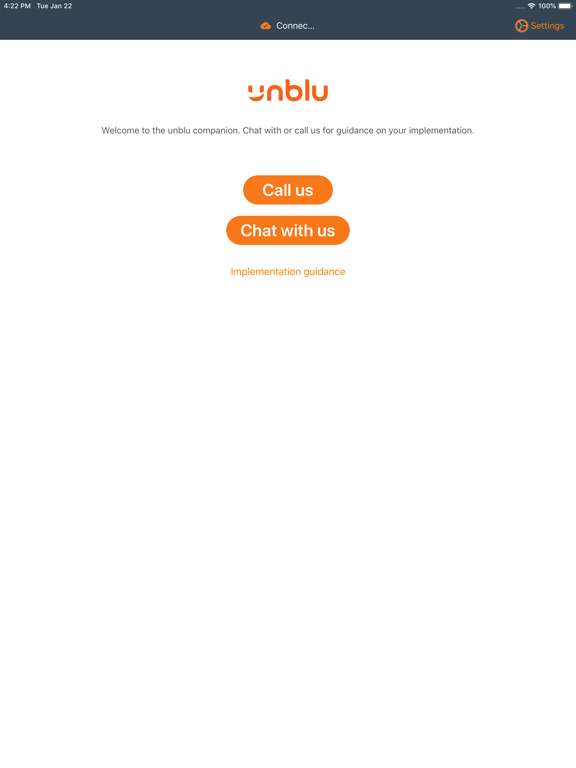 4:22 PM Tue Jan 22

100%

Connec...

Settings

unblu

Welcome to the unblu companion. Chat with or call us for guidance on your implementation.

Call us

Chat with us

Implementation guidance